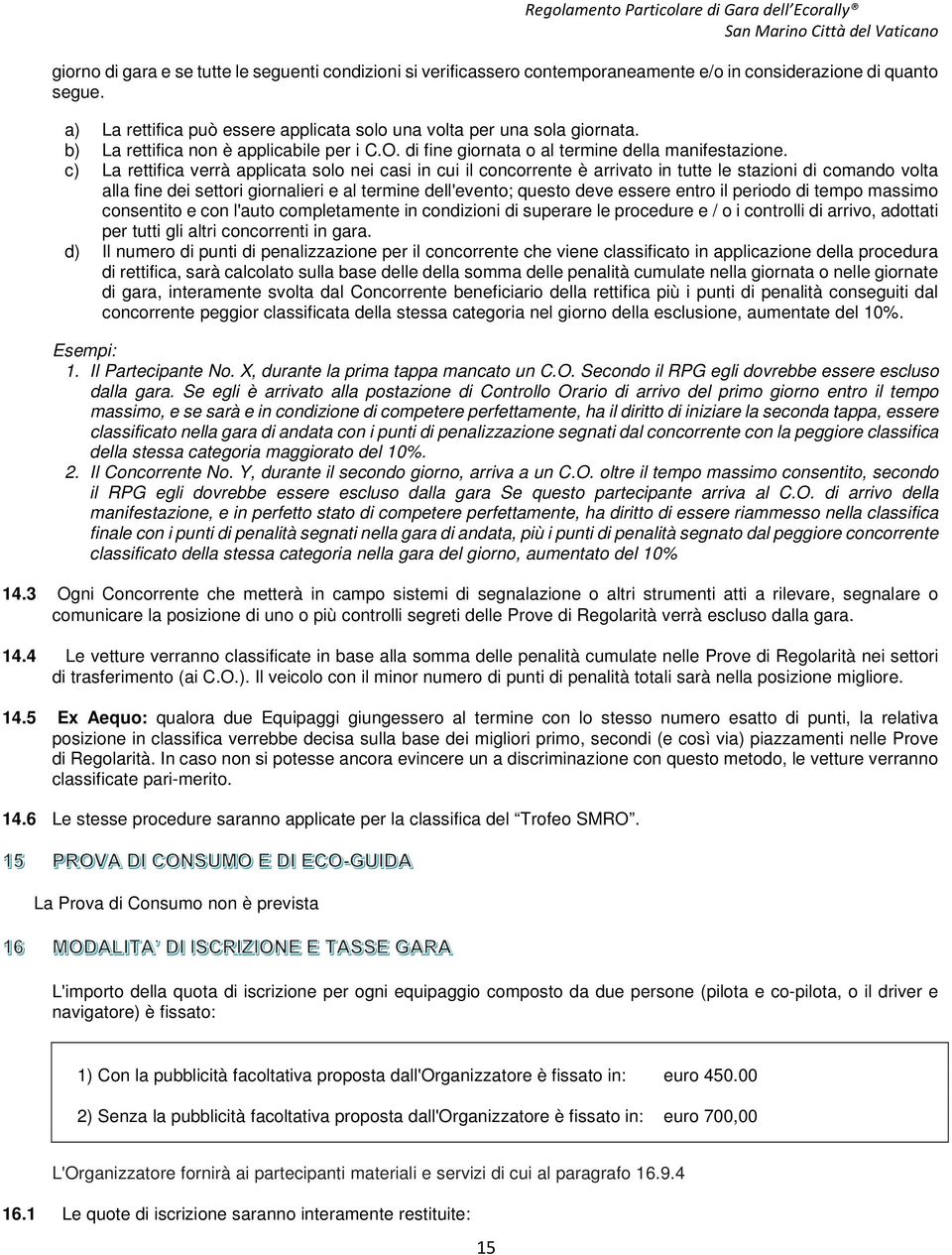 Regolamento Particolare di Gara dell'Ecorally®
San Marino Città del Vaticano

giorno di gara e se tutte le seguenti condizioni si verificassero contemporaneamente e/o in considerazione di quanto segue.

a) La rettifica può essere applicata solo una volta per una sola giornata.
b) La rettifica non è applicabile per i C.O. di fine giornata o al termine della manifestazione.
c) La rettifica verrà applicata solo nei casi in cui il concorrente è arrivato in tutte le stazioni di comando volta alla fine dei settori giornalieri e al termine dell'evento; questo deve essere entro il periodo di tempo massimo consentito e con l'auto completamente in condizioni di superare le procedure e / o i controlli di arrivo, adottati per tutti gli altri concorrenti in gara.
d) Il numero di punti di penalizzazione per il concorrente che viene classificato in applicazione della procedura di rettifica, sarà calcolato sulla base delle della somma delle penalità cumulate nella giornata o nelle giornate di gara, interamente svolta dal Concorrente beneficiario della rettifica più i punti di penalità conseguiti dal concorrente peggior classificata della stessa categoria nel giorno della esclusione, aumentate del 10%.

Esempi:
1. Il Partecipante No. X, durante la prima tappa mancato un C.O. Secondo il RPG egli dovrebbe essere escluso dalla gara. Se egli è arrivato alla postazione di Controllo Orario di arrivo del primo giorno entro il tempo massimo, e se sarà e in condizione di competere perfettamente, ha il diritto di iniziare la seconda tappa, essere classificato nella gara di andata con i punti di penalizzazione segnati dal concorrente con la peggiore classifica della stessa categoria maggiorato del 10%.
2. Il Concorrente No. Y, durante il secondo giorno, arriva a un C.O. oltre il tempo massimo consentito, secondo il RPG egli dovrebbe essere escluso dalla gara Se questo partecipante arriva al C.O. di arrivo della manifestazione, e in perfetto stato di competere perfettamente, ha diritto di essere riammesso nella classifica finale con i punti di penalità segnati nella gara di andata, più i punti di penalità segnato dal peggiore concorrente classificato della stessa categoria nella gara del giorno, aumentato del 10%

14.3 Ogni Concorrente che metterà in campo sistemi di segnalazione o altri strumenti atti a rilevare, segnalare o comunicare la posizione di uno o più controlli segreti delle Prove di Regolarità verrà escluso dalla gara.

14.4 Le vetture verranno classificate in base alla somma delle penalità cumulate nelle Prove di Regolarità nei settori di trasferimento (ai C.O.). Il veicolo con il minor numero di punti di penalità totali sarà nella posizione migliore.

14.5 Ex Aequo: qualora due Equipaggi giungessero al termine con lo stesso numero esatto di punti, la relativa posizione in classifica verrebbe decisa sulla base dei migliori primo, secondi (e così via) piazzamenti nelle Prove di Regolarità. In caso non si potesse ancora evincere un a discriminazione con questo metodo, le vetture verranno classificate pari-merito.

14.6 Le stesse procedure saranno applicate per la classifica del "Trofeo SMRO".

15 PROVA DI CONSUMO E DI ECO-GUIDA

La Prova di Consumo non è prevista

16 MODALITA' DI ISCRIZIONE E TASSE GARA

L'importo della quota di iscrizione per ogni equipaggio composto da due persone (pilota e co-pilota, o il driver e navigatore) è fissato:

1) Con la pubblicità facoltativa proposta dall'Organizzatore è fissato in: euro 450.00

2) Senza la pubblicità facoltativa proposta dall'Organizzatore è fissato in: euro 700,00

L'Organizzatore fornirà ai partecipanti materiali e servizi di cui al paragrafo 16.9.4

16.1 Le quote di iscrizione saranno interamente restituite:

15